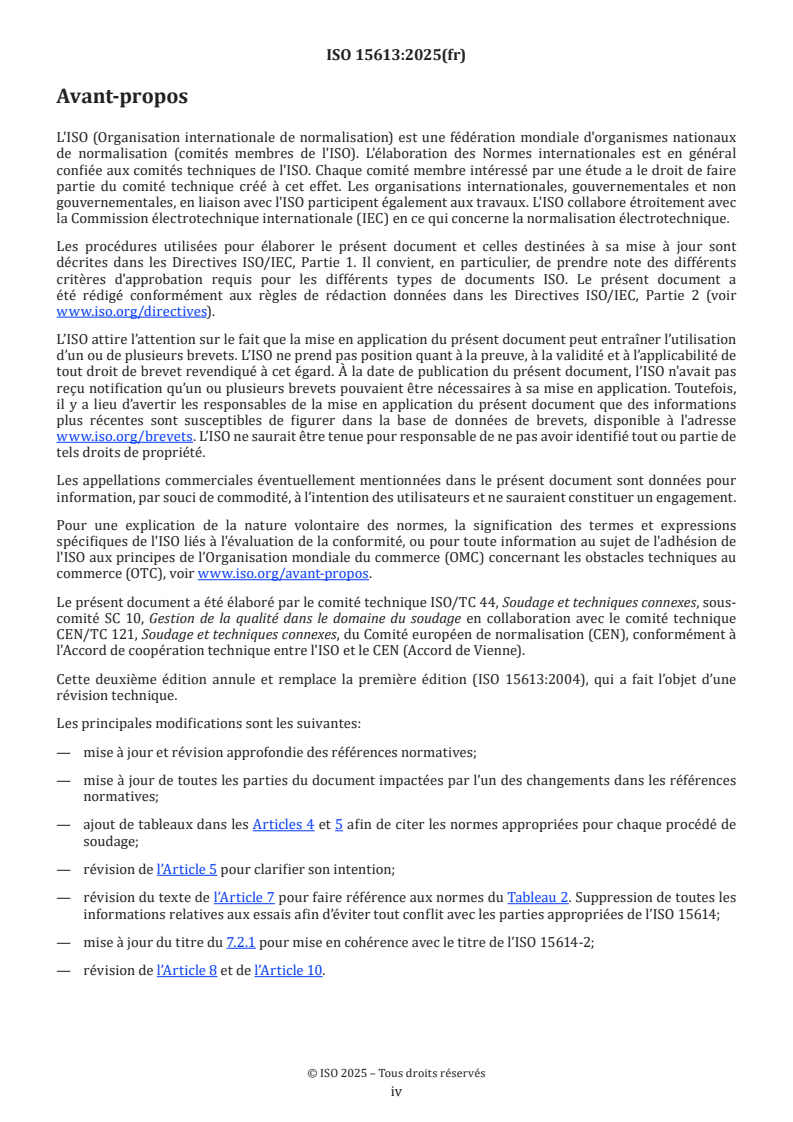 ISO 15613:2025(fr)

Avant-propos

L'ISO (Organisation internationale de normalisation) est une fédération mondiale d'organismes nationaux de normalisation (comités membres de l'ISO). L'élaboration des Normes internationales est en général confiée aux comités techniques de l'ISO. Chaque comité membre intéressé par une étude a le droit de faire partie du comité technique créé à cet effet. Les organisations internationales, gouvernementales et non gouvernementales, en liaison avec l'ISO participent également aux travaux. L'ISO collabore étroitement avec la Commission électrotechnique internationale (IEC) en ce qui concerne la normalisation électrotechnique.

Les procédures utilisées pour élaborer le présent document et celles destinées à sa mise à jour sont décrites dans les Directives ISO/IEC, Partie 1. Il convient, en particulier, de prendre note des différents critères d'approbation requis pour les différents types de documents ISO. Le présent document a été rédigé conformément aux règles de rédaction données dans les Directives ISO/IEC, Partie 2 (voir www.iso.org/directives).

L'ISO attire l'attention sur le fait que la mise en application du présent document peut entraîner l'utilisation d'un ou de plusieurs brevets. L'ISO ne prend pas position quant à la preuve, à la validité et à l'applicabilité de tout droit de brevet revendiqué à cet égard. À la date de publication du présent document, l'ISO n'avait pas reçu notification qu'un ou plusieurs brevets pouvaient être nécessaires à sa mise en application. Toutefois, il y a lieu d'avertir les responsables de la mise en application du présent document que des informations plus récentes sont susceptibles de figurer dans la base de données de brevets, disponible à l'adresse www.iso.org/brevets. L'ISO ne saurait être tenue pour responsable de ne pas avoir identifié tout ou partie de tels droits de propriété.

Les appellations commerciales éventuellement mentionnées dans le présent document sont données pour information, par souci de commodité, à l'intention des utilisateurs et ne sauraient constituer un engagement.

Pour une explication de la nature volontaire des normes, la signification des termes et expressions spécifiques de l'ISO liés à l'évaluation de la conformité, ou pour toute information au sujet de l'adhésion de l'ISO aux principes de l'Organisation mondiale du commerce (OMC) concernant les obstacles techniques au commerce (OTC), voir www.iso.org/avant-propos.

Le présent document a été élaboré par le comité technique ISO/TC 44, Soudage et techniques connexes, sous-comité SC 10, Gestion de la qualité dans le domaine du soudage en collaboration avec le comité technique CEN/TC 121, Soudage et techniques connexes, du Comité européen de normalisation (CEN), conformément à l'Accord de coopération technique entre l'ISO et le CEN (Accord de Vienne).

Cette deuxième édition annule et remplace la première édition (ISO 15613:2004), qui a fait l'objet d'une révision technique.

Les principales modifications sont les suivantes:

— mise à jour et révision approfondie des références normatives;

— mise à jour de toutes les parties du document impactées par l'un des changements dans les références normatives;

— ajout de tableaux dans les Articles 4 et 5 afin de citer les normes appropriées pour chaque procédé de soudage;

— révision de l'Article 5 pour clarifier son intention;

— révision du texte de l'Article 7 pour faire référence aux normes du Tableau 2. Suppression de toutes les informations relatives aux essais afin d'éviter tout conflit avec les parties appropriées de l'ISO 15614;

— mise à jour du titre du 7.2.1 pour mise en cohérence avec le titre de l'ISO 15614-2;

— révision de l'Article 8 et de l'Article 10.

© ISO 2025 – Tous droits réservés
iv